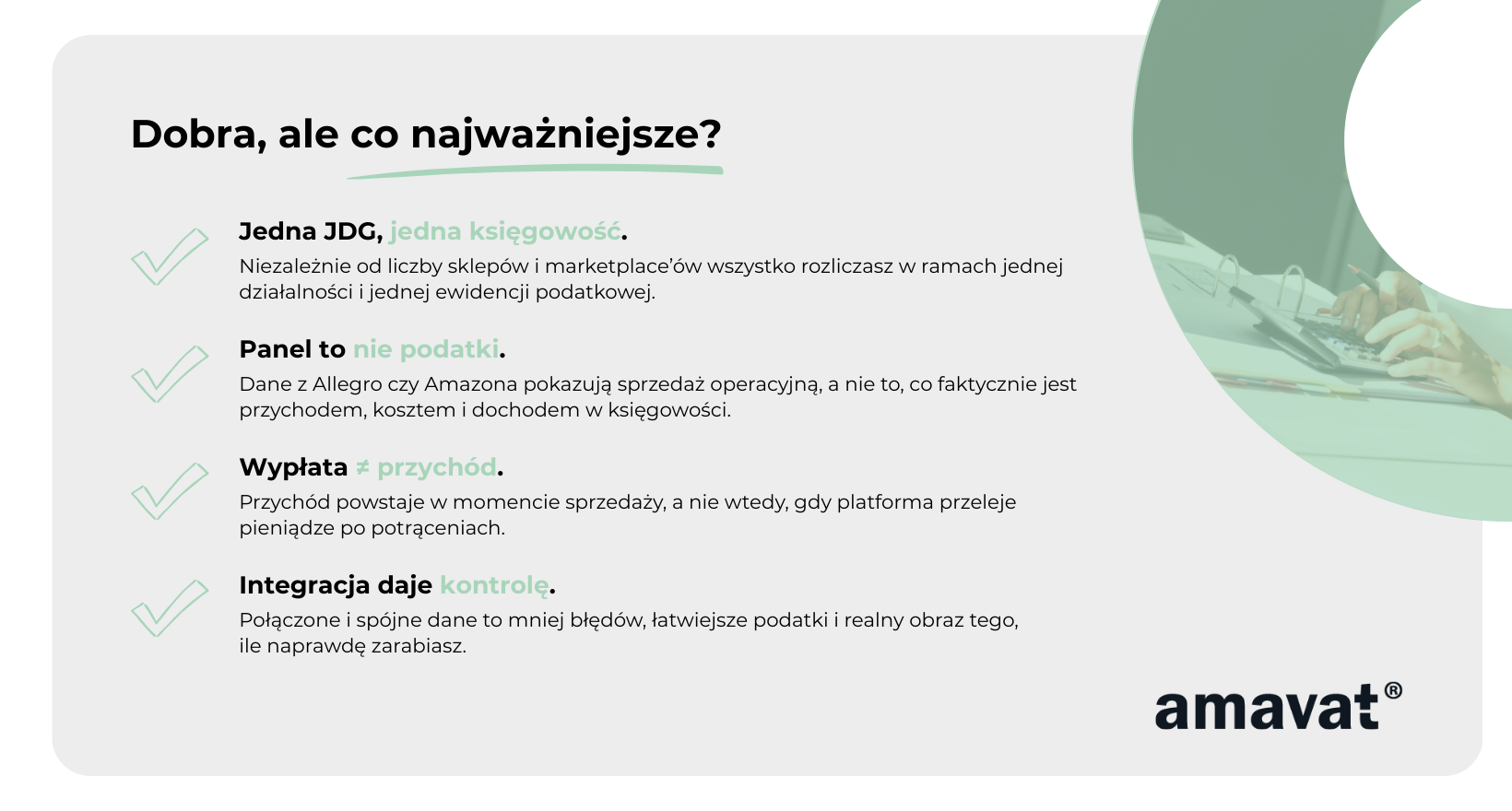 Dobra, ale co najważniejsze?

Jedna JDG, jedna księgowość.
Niezależnie od liczby sklepów i marketplace'ów wszystko rozliczasz w ramach jednej działalności i jednej ewidencji podatkowej.

Panel to nie podatki.
Dane z Allegro czy Amazona pokazują sprzedaż operacyjną, a nie to, co faktycznie jest przychodem, kosztem i dochodem w księgowości.

Wypłata ≠ przychód.
Przychód powstaje w momencie sprzedaży, a nie wtedy, gdy platforma przeleje pieniądze po potrąceniach.

Integracja daje kontrolę.
Połączone i spójne dane to mniej błędów, łatwiejsze podatki i realny obraz tego, ile naprawdę zarabiasz.

amavat®